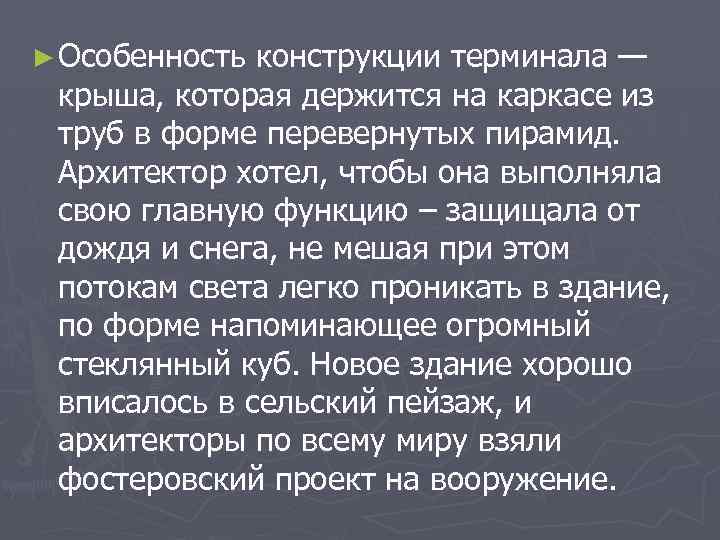 ►Особенность конструкции терминала — крыша, которая держится на каркасе из труб в форме перевернутых пирамид. Архитектор хотел, чтобы она выполняла свою главную функцию – защищала от дождя и снега, не мешая при этом потокам света легко проникать в здание, по форме напоминающее огромный стеклянный куб. Новое здание хорошо вписалось в сельский пейзаж, и архитекторы по всему миру взяли фостеровский проект на вооружение.